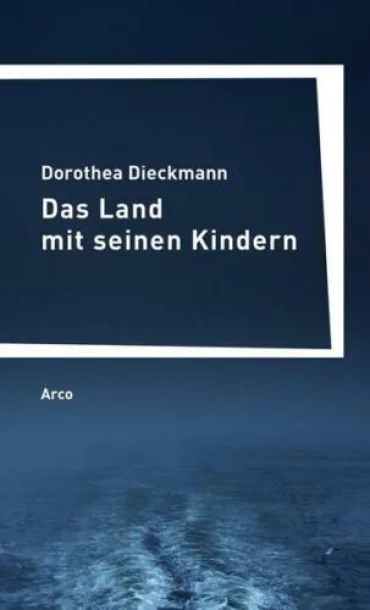 Dorothea Dieckmann

Das Land mit seinen Kindern

Arco